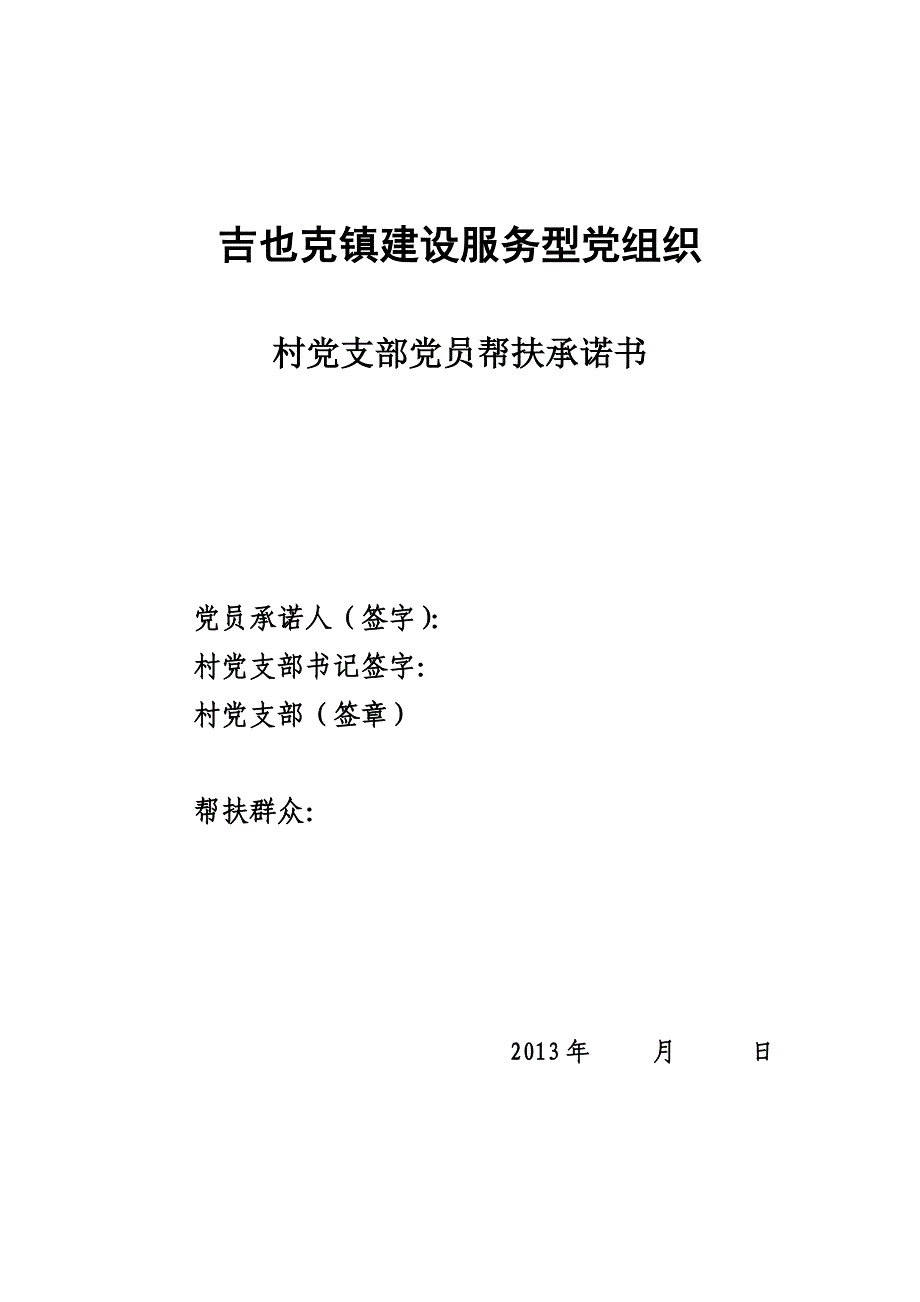 吉也克镇建设服务型党组织

村党支部党员帮扶承诺书

党员承诺人（签字）:
村党支部书记签字:
村党支部（签章）

帮扶群众:

2013 年　　月　　日